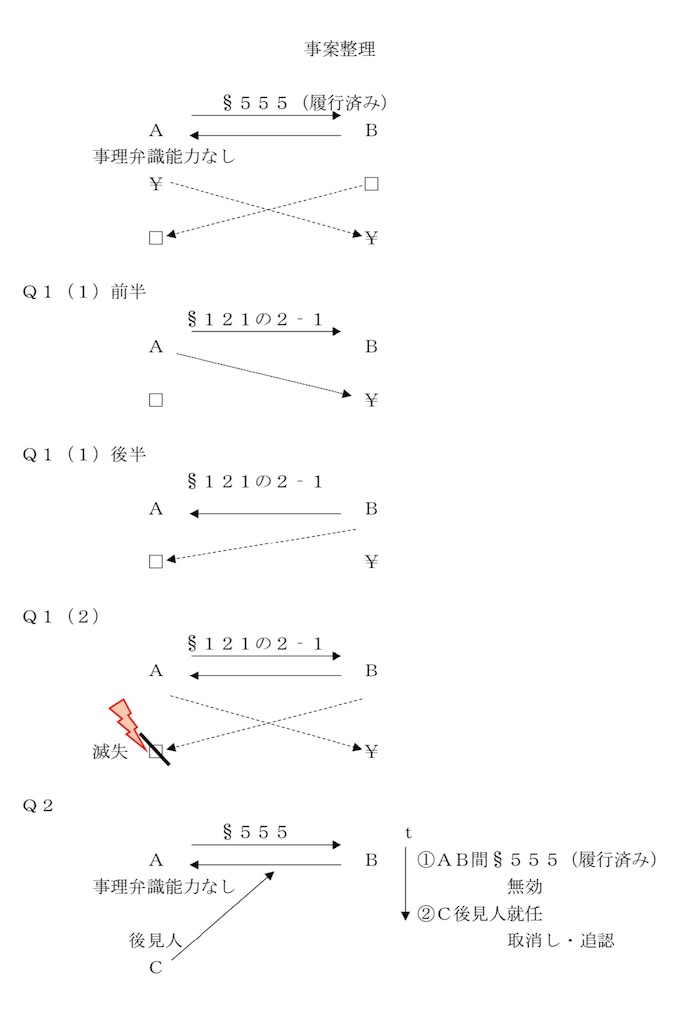 事案整理

§５５５（履行済み）

A　B

事理弁識能力なし

¥　□

□　¥

Q１（１）前半

§１２１の２－１

A　B

□　¥

Q１（１）後半

§１２１の２－１

A　B

□　¥

Q１（２）

§１２１の２－１

A　B

滅失 □　¥

Q２

§５５５

A　B

事理弁識能力なし

後見人

C

t

①AB間§５５５（履行済み）
無効

②C後見人就任
取消し・追認